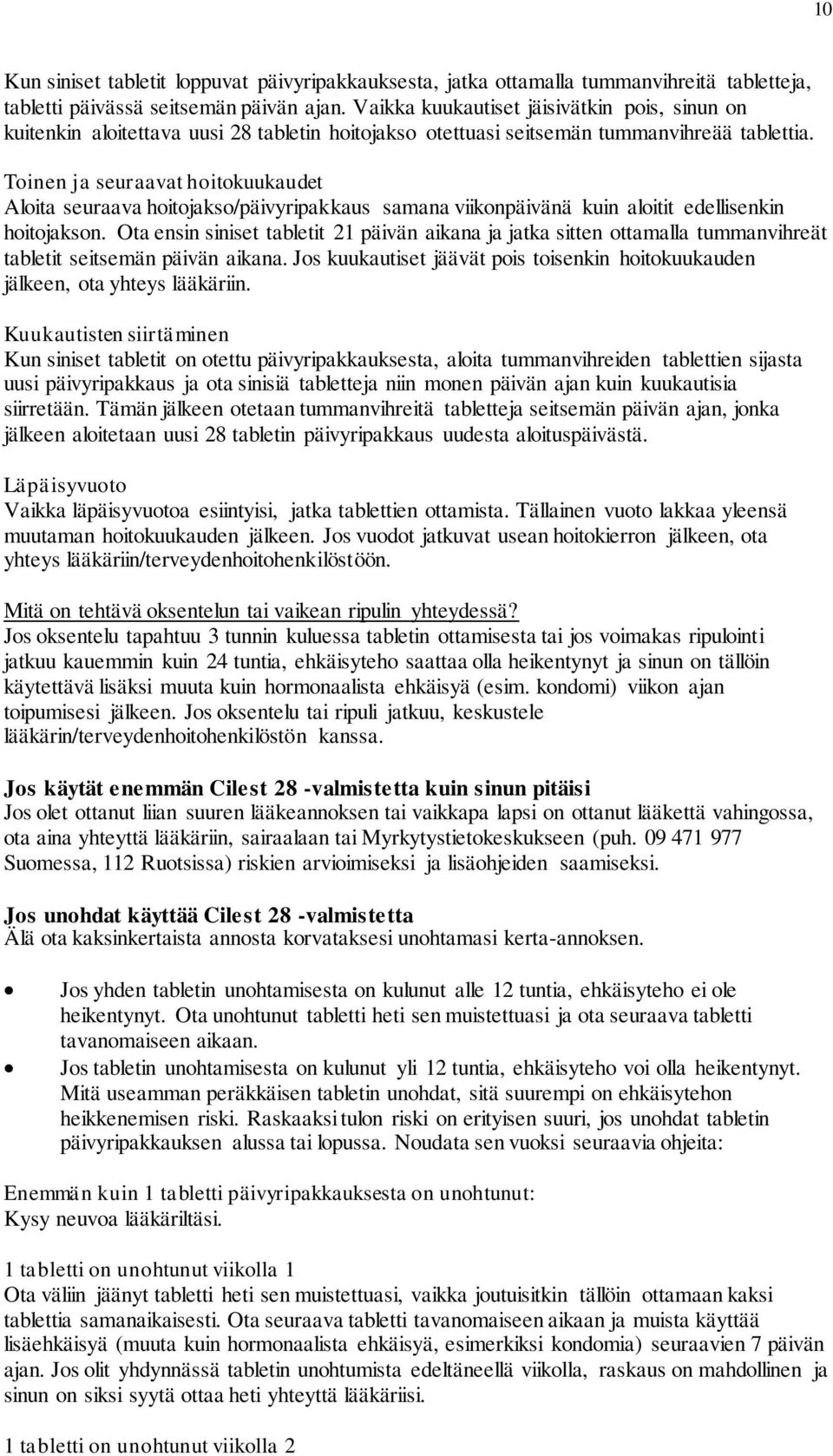 10

Kun siniset tabletit loppuvat päivyripakkauksesta, jatka ottamalla tummanvihreitä tabletteja, tabletti päivässä seitsemän päivän ajan. Vaikka kuukautiset jäisivätkin pois, sinun on kuitenkin aloitettava uusi 28 tabletin hoitojakso otettuasi seitsemän tummanvihreää tablettia.

Toinen ja seuraavat hoitokuukaudet
Aloita seuraava hoitojakso/päivyripakkaus samana viikonpäivänä kuin aloitit edellisenkin hoitojakson. Ota ensin siniset tabletit 21 päivän aikana ja jatka sitten ottamalla tummanvihreät tabletit seitsemän päivän aikana. Jos kuukautiset jäävät pois toisenkin hoitokuukauden jälkeen, ota yhteys lääkäriin.

Kuukautisten siirtäminen
Kun siniset tabletit on otettu päivyripakkauksesta, aloita tummanvihreiden tablettien sijasta uusi päivyripakkaus ja ota sinisiä tabletteja niin monen päivän ajan kuin kuukautisia siirretään. Tämän jälkeen otetaan tummanvihreitä tabletteja seitsemän päivän ajan, jonka jälkeen aloitetaan uusi 28 tabletin päivyripakkaus uudesta aloituspäivästä.

Läpäisyvuoto
Vaikka läpäisyvuotoa esiintyisi, jatka tablettien ottamista. Tällainen vuoto lakkaa yleensä muutaman hoitokuukauden jälkeen. Jos vuodot jatkuvat usean hoitokierron jälkeen, ota yhteys lääkäriin/terveydenhoitohenkilöstöön.

Mitä on tehtävä oksentelun tai vaikean ripulin yhteydessä?
Jos oksentelu tapahtuu 3 tunnin kuluessa tabletin ottamisesta tai jos voimakas ripulointi jatkuu kauemmin kuin 24 tuntia, ehkäisyteho saattaa olla heikentynyt ja sinun on tällöin käytettävä lisäksi muuta kuin hormonaalista ehkäisyä (esim. kondomi) viikon ajan toipumisesi jälkeen. Jos oksentelu tai ripuli jatkuu, keskustele lääkärin/terveydenhoitohenkilöstön kanssa.

Jos käytät enemmän Cilest 28 -valmistetta kuin sinun pitäisi
Jos olet ottanut liian suuren lääkeannoksen tai vaikkapa lapsi on ottanut lääkettä vahingossa, ota aina yhteyttä lääkäriin, sairaalaan tai Myrkytystietokeskukseen (puh. 09 471 977 Suomessa, 112 Ruotsissa) riskien arvioimiseksi ja lisäohjeiden saamiseksi.

Jos unohdat käyttää Cilest 28 -valmistetta
Älä ota kaksinkertaista annosta korvataksesi unohtamasi kerta-annoksen.

• Jos yhden tabletin unohtamisesta on kulunut alle 12 tuntia, ehkäisyteho ei ole heikentynyt. Ota unohtunut tabletti heti sen muistettuasi ja ota seuraava tabletti tavanomaiseen aikaan.
• Jos tabletin unohtamisesta on kulunut yli 12 tuntia, ehkäisyteho voi olla heikentynyt. Mitä useamman peräkkäisen tabletin unohdat, sitä suurempi on ehkäisytehon heikkenemisen riski. Raskaaksitulon riski on erityisen suuri, jos unohdat tabletin päivyripakkauksen alussa tai lopussa. Noudata sen vuoksi seuraavia ohjeita:

Enemmän kuin 1 tabletti päivyripakkauksesta on unohtunut:
Kysy neuvoa lääkäriltäsi.

1 tabletti on unohtunut viikolla 1
Ota väliin jäänyt tabletti heti sen muistettuasi, vaikka joutuisitkin tällöin ottamaan kaksi tablettia samanaikaisesti. Ota seuraava tabletti tavanomaiseen aikaan ja muista käyttää lisäehkäisyä (muuta kuin hormonaalista ehkäisyä, esimerkiksi kondomia) seuraavien 7 päivän ajan. Jos olit yhdynnässä tabletin unohtumista edeltäneellä viikolla, raskaus on mahdollinen ja sinun on siksi syytä ottaa heti yhteyttä lääkäriisi.

1 tabletti on unohtunut viikolla 2